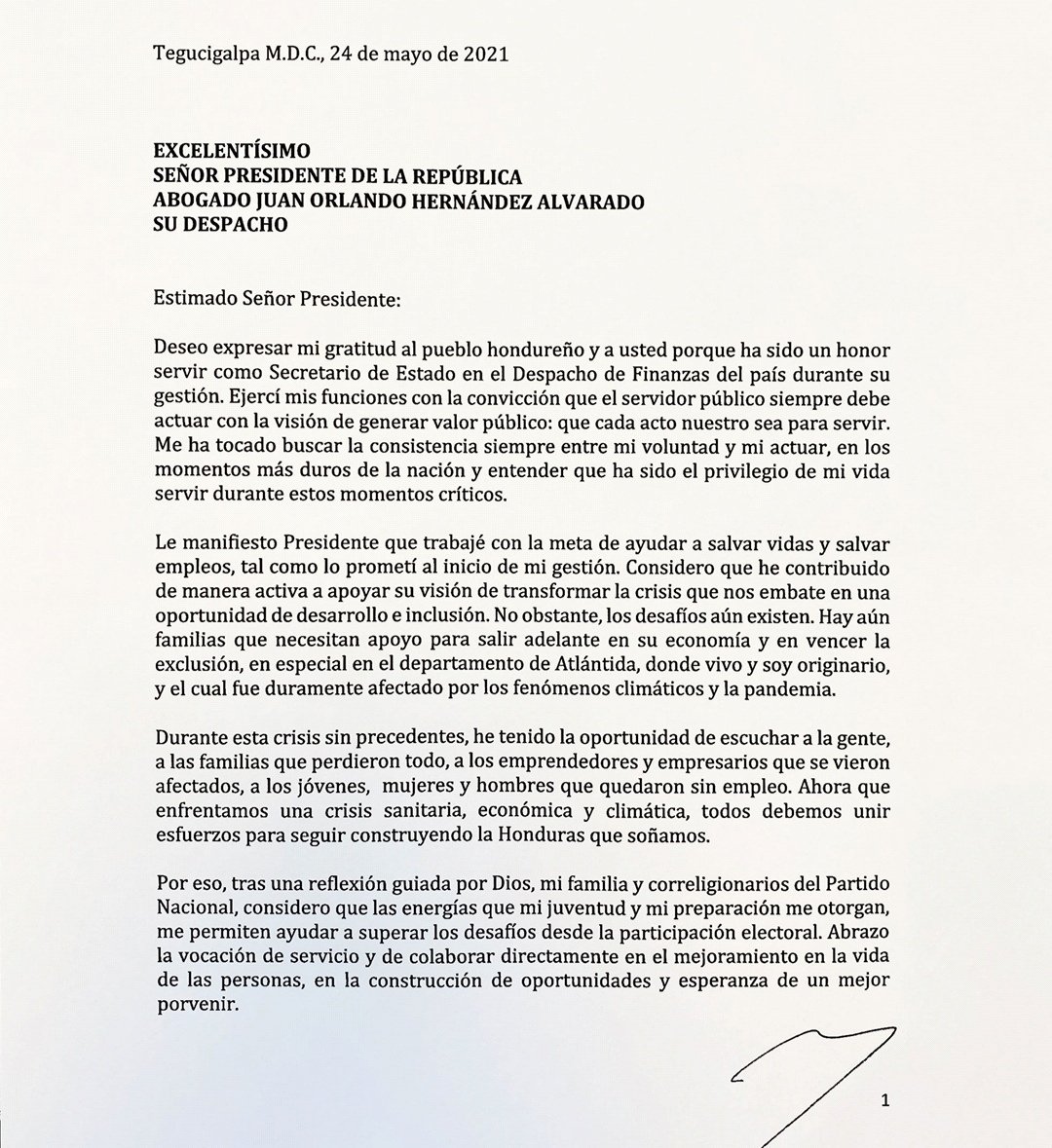 Tegucigalpa M.D.C., 24 de mayo de 2021

EXCELENTÍSIMO
SEÑOR PRESIDENTE DE LA REPÚBLICA
ABOGADO JUAN ORLANDO HERNÁNDEZ ALVARADO
SU DESPACHO

Estimado Señor Presidente:

Deseo expresar mi gratitud al pueblo hondureño y a usted porque ha sido un honor servir como Secretario de Estado en el Despacho de Finanzas del país durante su gestión. Ejercí mis funciones con la convicción que el servidor público siempre debe actuar con la visión de generar valor público: que cada acto nuestro sea para servir. Me ha tocado buscar la consistencia siempre entre mi voluntad y mi actuar, en los momentos más duros de la nación y entender que ha sido el privilegio de mi vida servir durante estos momentos críticos.

Le manifiesto Presidente que trabajé con la meta de ayudar a salvar vidas y salvar empleos, tal como lo prometí al inicio de mi gestión. Considero que he contribuido de manera activa a apoyar su visión de transformar la crisis que nos embate en una oportunidad de desarrollo e inclusión. No obstante, los desafíos aún existen. Hay aún familias que necesitan apoyo para salir adelante en su economía y en vencer la exclusión, en especial en el departamento de Atlántida, donde vivo y soy originario, y el cual fue duramente afectado por los fenómenos climáticos y la pandemia.

Durante esta crisis sin precedentes, he tenido la oportunidad de escuchar a la gente, a las familias que perdieron todo, a los emprendedores y empresarios que se vieron afectados, a los jóvenes, mujeres y hombres que quedaron sin empleo. Ahora que enfrentamos una crisis sanitaria, económica y climática, todos debemos unir esfuerzos para seguir construyendo la Honduras que soñamos.

Por eso, tras una reflexión guiada por Dios, mi familia y correligionarios del Partido Nacional, considero que las energías que mi juventud y mi preparación me otorgan, me permiten ayudar a superar los desafíos desde la participación electoral. Abrazo la vocación de servicio y de colaborar directamente en el mejoramiento en la vida de las personas, en la construcción de oportunidades y esperanza de un mejor porvenir.

1